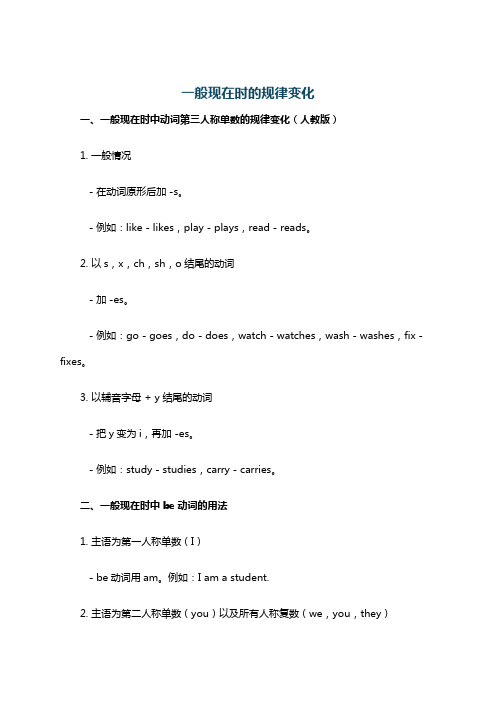 一般现在时的规律变化

一、一般现在时中动词第三人称单数的规律变化（人教版）

1. 一般情况

- 在动词原形后加 -s。

- 例如：like - likes，play - plays，read - reads。

2. 以 s，x，ch，sh，o 结尾的动词

- 加 -es。

- 例如：go - goes，do - does，watch - watches，wash - washes，fix - fixes。

3. 以辅音字母 + y 结尾的动词

- 把 y 变为 i，再加 -es。

- 例如：study - studies，carry - carries。

二、一般现在时中 be 动词的用法

1. 主语为第一人称单数（I）

- be 动词用 am。例如：I am a student.

2. 主语为第二人称单数（you）以及所有人称复数（we，you，they）